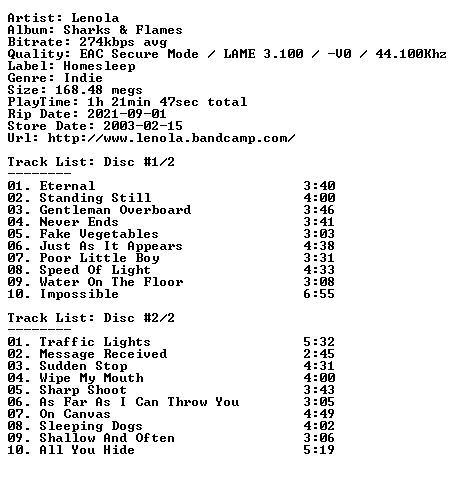 Artist: Lenola
Album: Sharks & Flames
Bitrate: 274kbps avg
Quality: EAC Secure Mode / LAME 3.100 / -V0 / 44.100Khz
Label: Homesleep
Genre: Indie
Size: 168.48 megs
PlayTime: 1h 21min 47sec total
Rip Date: 2021-09-01
Store Date: 2003-02-15
Url: http://www.lenola.bandcamp.com/

Track List: Disc #1/2
--------
01. Eternal 3:40
02. Standing Still 4:00
03. Gentleman Overboard 3:46
04. Never Ends 3:41
05. Fake Vegetables 3:03
06. Just As It Appears 4:38
07. Poor Little Boy 3:31
08. Speed Of Light 4:33
09. Water On The Floor 3:08
10. Impossible 6:55

Track List: Disc #2/2
--------
01. Traffic Lights 5:32
02. Message Received 2:45
03. Sudden Stop 4:31
04. Wipe My Mouth 4:00
05. Sharp Shoot 3:43
06. As Far As I Can Throw You 3:05
07. On Canvas 4:49
08. Sleeping Dogs 4:02
09. Shallow And Often 3:06
10. All You Hide 5:19